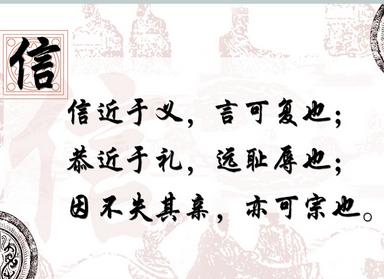 信

信近于义，言可复也；
恭近于礼，远耻辱也；
因不失其亲，亦可宗也。